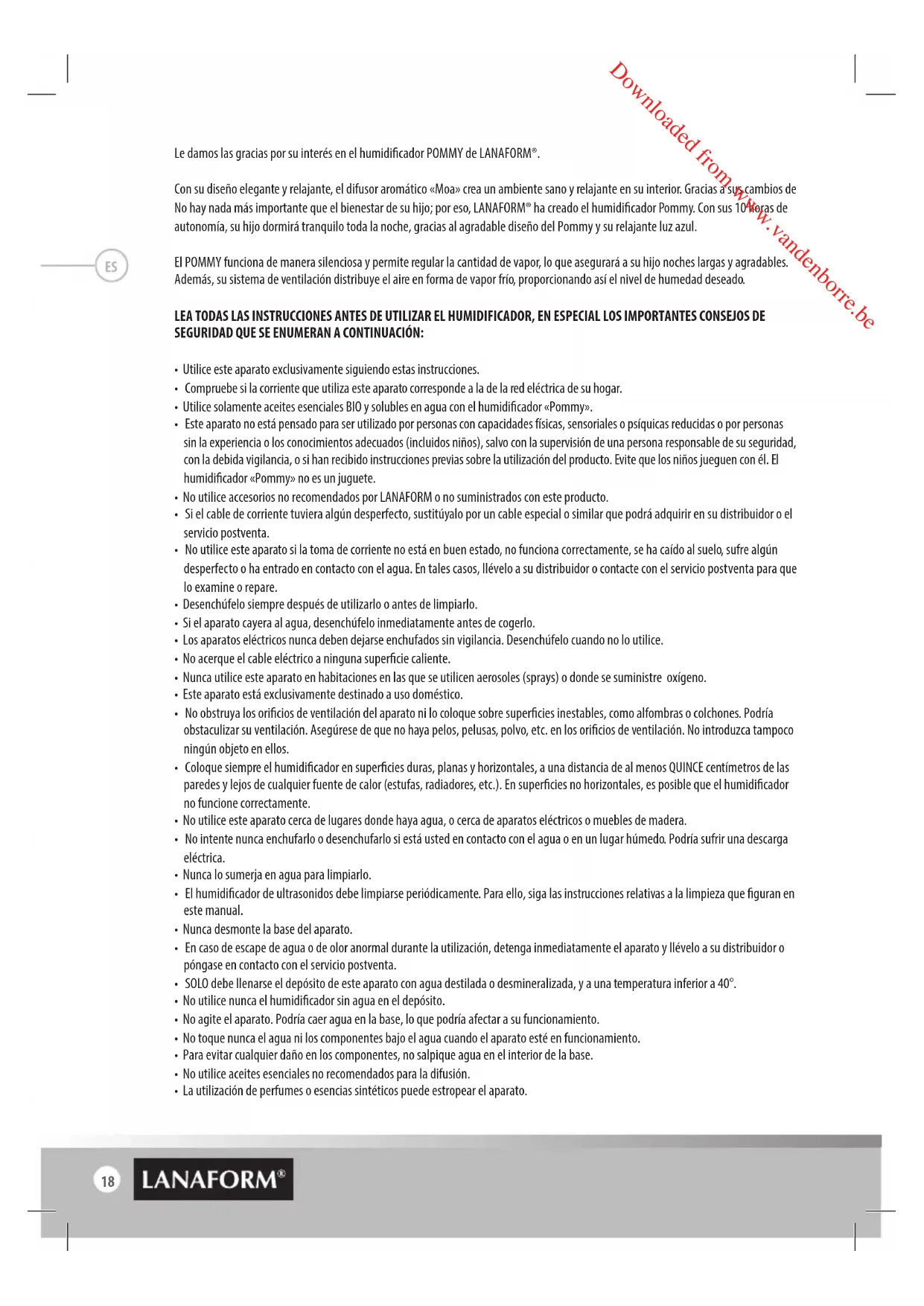 Downloaded from www.vandenborre.be

Le damos las gracias por su interés en el humidificador POMMY de LANAFORM®.

Con su diseño elegante y relajante, el difusor aromático «Moa» crea un ambiente sano y relajante en su interior. Gracias a sus cambios de No hay nada más importante que el bienestar de su hijo; por eso, LANAFORM® ha creado el humidificador Pommy. Con sus 10 horas de autonomía, su hijo dormirá tranquilo toda la noche, gracias al agradable diseño del Pommy y su relajante luz azul.

ES

El POMMY funciona de manera silenciosa y permite regular la cantidad de vapor, lo que asegurará a su hijo noches largas y agradables. Además, su sistema de ventilación distribuye el aire en forma de vapor frío, proporcionando así el nivel de humedad deseado.

LEA TODAS LAS INSTRUCCIONES ANTES DE UTILIZAR EL HUMIDIFICADOR, EN ESPECIAL LOS IMPORTANTES CONSEJOS DE SEGURIDAD QUE SE ENUMERAN A CONTINUACIÓN:

• Utilice este aparato exclusivamente siguiendo estas instrucciones.
• Compruebe si la corriente que utiliza este aparato corresponde a la de la red eléctrica de su hogar.
• Utilice solamente aceites esenciales BIO y solubles en agua con el humidificador «Pommy».
• Este aparato no está pensado para ser utilizado por personas con capacidades físicas, sensoriales o psíquicas reducidas o por personas sin la experiencia o los conocimientos adecuados (incluidos niños), salvo con la supervisión de una persona responsable de su seguridad, con la debida vigilancia, o si han recibido instrucciones previas sobre la utilización del producto. Evite que los niños jueguen con él. El humidificador «Pommy» no es un juguete.
• No utilice accesorios no recomendados por LANAFORM o no suministrados con este producto.
• Si el cable de corriente tuviera algún desperfecto, sustitúyalo por un cable especial o similar que podrá adquirir en su distribuidor o el servicio postventa.
• No utilice este aparato si la toma de corriente no está en buen estado, no funciona correctamente, se ha caído al suelo, sufre algún desperfecto o ha entrado en contacto con el agua. En tales casos, llévelo a su distribuidor o contacte con el servicio postventa para que lo examine o repare.
• Desenchúfelo siempre después de utilizarlo o antes de limpiarlo.
• Si el aparato cayera al agua, desenchúfelo inmediatamente antes de cogerlo.
• Los aparatos eléctricos nunca deben dejarse enchufados sin vigilancia. Desenchúfelo cuando no lo utilice.
• No acerque el cable eléctrico a ninguna superficie caliente.
• Nunca utilice este aparato en habitaciones en las que se utilicen aerosoles (sprays) o donde se suministre oxígeno.
• Este aparato está exclusivamente destinado a uso doméstico.
• No obstruya los orificios de ventilación del aparato ni lo coloque sobre superficies inestables, como alfombras o colchones. Podría obstaculizar su ventilación. Asegúrese de que no haya pelos, pelusas, polvo, etc. en los orificios de ventilación. No introduzca tampoco ningún objeto en ellos.
• Coloque siempre el humidificador en superficies duras, planas y horizontales, a una distancia de al menos QUINCE centímetros de las paredes y lejos de cualquier fuente de calor (estufas, radiadores, etc.). En superficies no horizontales, es posible que el humidificador no funcione correctamente.
• No utilice este aparato cerca de lugares donde haya agua, o cerca de aparatos eléctricos o muebles de madera.
• No intente nunca enchufarlo o desenchufarlo si está usted en contacto con el agua o en un lugar húmedo. Podría sufrir una descarga eléctrica.
• Nunca lo sumerja en agua para limpiarlo.
• El humidificador de ultrasonidos debe limpiarse periódicamente. Para ello, siga las instrucciones relativas a la limpieza que figuran en este manual.
• Nunca desmonte la base del aparato.
• En caso de escape de agua o de olor anormal durante la utilización, detenga inmediatamente el aparato y llévelo a su distribuidor o póngase en contacto con el servicio postventa.
• SOLO debe llenarse el depósito de este aparato con agua destilada o desmineralizada, y a una temperatura inferior a 40°.
• No utilice nunca el humidificador sin agua en el depósito.
• No agite el aparato. Podría caer agua en la base, lo que podría afectar a su funcionamiento.
• No toque nunca el agua ni los componentes bajo el agua cuando el aparato esté en funcionamiento.
• Para evitar cualquier daño en los componentes, no salpique agua en el interior de la base.
• No utilice aceites esenciales no recomendados para la difusión.
• La utilización de perfumes o esencias sintéticos puede estropear el aparato.

18 LANAFORM®